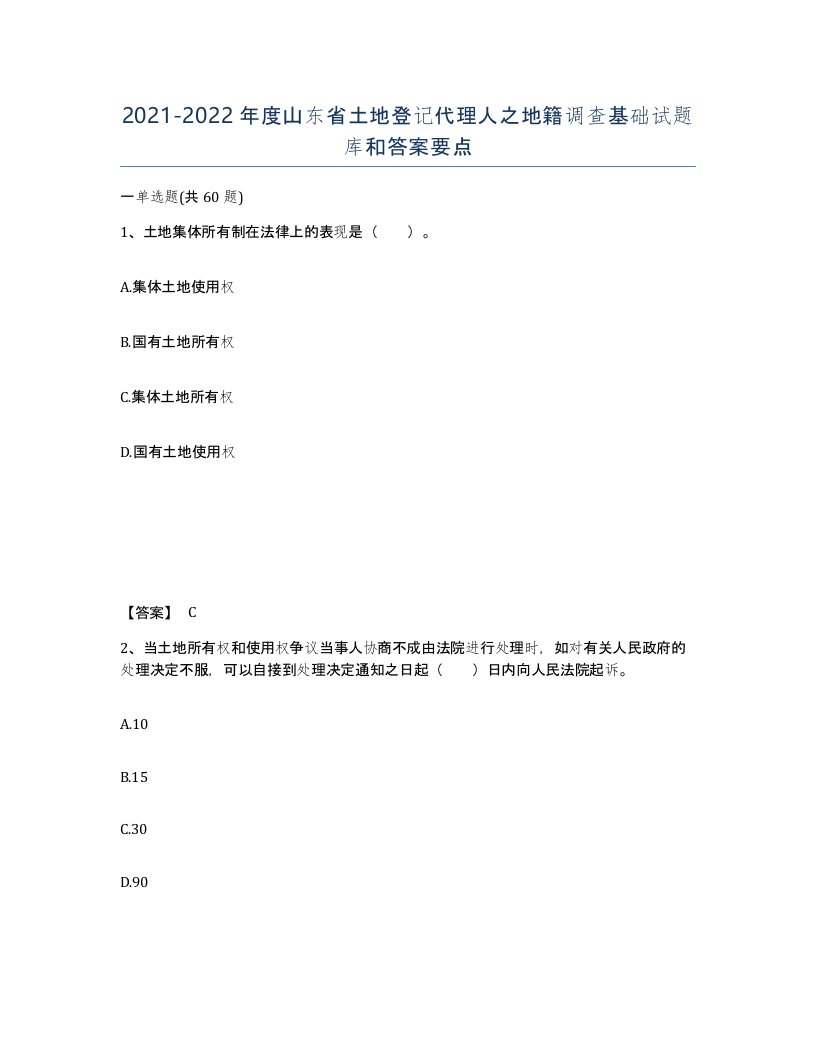 2021-2022年度山东省土地登记代理人之地籍调查基础试题库和答案要点

一单选题(共60题)

1、土地集体所有制在法律上的表现是（　）。

A.集体土地使用权

B.国有土地所有权

C.集体土地所有权

D.国有土地使用权

【答案】 C

2、当土地所有权和使用权争议当事人协商不成由法院进行处理时，如对有关人民政府的处理决定不服，可以自接到处理决定通知之日起（　）日内向人民法院起诉。

A.10

B.15

C.30

D.90